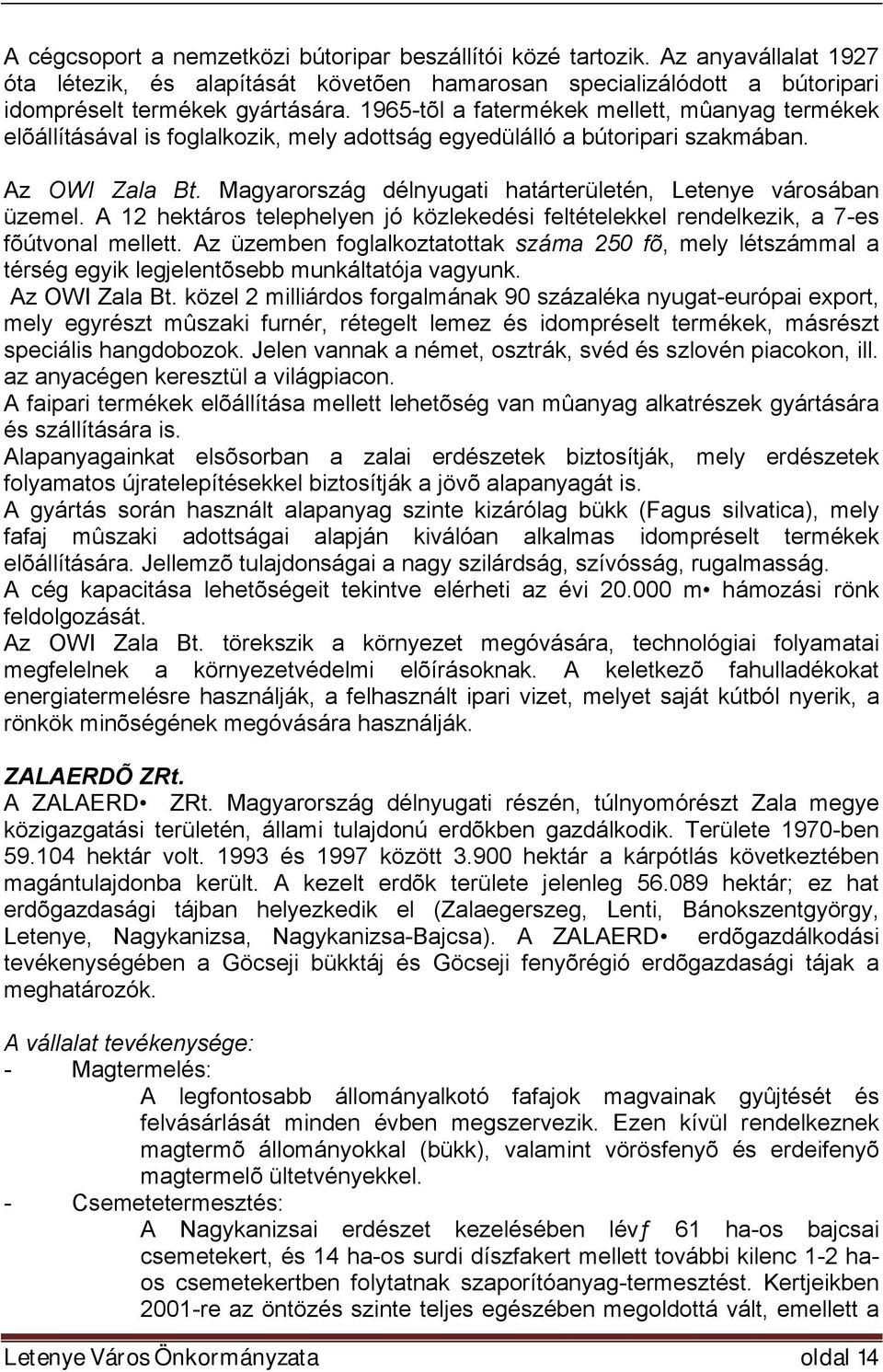 A cégcsoport a nemzetközi bútoripar beszállítói közé tartozik. Az anyavállalat 1927 óta létezik, és alapítását követõen hamarosan specializálódott a bútoripari idompréselt termékek gyártására. 1965-tõl a fatermékek mellett, mûanyag termékek elõállításával is foglalkozik, mely adottság egyedülálló a bútoripari szakmában.

Az OWI Zala Bt. Magyarország délnyugati határterületén, Letenye városában üzemel. A 12 hektáros telephelyen jó közlekedési feltételekkel rendelkezik, a 7-es fõútvonal mellett. Az üzemben foglalkoztatottak száma 250 fõ, mely létszámmal a térség egyik legjelentõsebb munkáltatója vagyunk.
Az OWI Zala Bt. közel 2 milliárdos forgalmának 90 százaléka nyugat-európai export, mely egyrészt mûszaki furnér, rétegelt lemez és idompréselt termékek, másrészt speciális hangdobozok. Jelen vannak a német, osztrák, svéd és szlovén piacokon, ill. az anyacégen keresztül a világpiacon.
A faipari termékek elõállítása mellett lehetõség van mûanyag alkatrészek gyártására és szállítására is.
Alapanyagainkat elsõsorban a zalai erdészetek biztosítják, mely erdészetek folyamatos újratelepítésekkel biztosítják a jövõ alapanyagát is.
A gyártás során használt alapanyag szinte kizárólag bükk (Fagus silvatica), mely fafaj mûszaki adottságai alapján kiválóan alkalmas idompréselt termékek elõállítására. Jellemzõ tulajdonságai a nagy szilárdság, szívósság, rugalmasság.
A cég kapacitása lehetõségeit tekintve elérheti az évi 20.000 m• hámozási rönk feldolgozását.
Az OWI Zala Bt. törekszik a környezet megóvására, technológiai folyamatai megfelelnek a környezetvédelmi elõírásoknak. A keletkezõ fahulladékokat energiatermelésre használják, a felhasznált ipari vizet, melyet saját kútból nyerik, a rönkök minõségének megóvására használják.

ZALAERDÕ ZRt.
A ZALAERD• ZRt. Magyarország délnyugati részén, túlnyomórészt Zala megye közigazgatási területén, állami tulajdonú erdõkben gazdálkodik. Területe 1970-ben 59.104 hektár volt. 1993 és 1997 között 3.900 hektár a kárpótlás következtében magántulajdonba került. A kezelt erdõk területe jelenleg 56.089 hektár; ez hat erdõgazdasági tájban helyezkedik el (Zalaegerszeg, Lenti, Bánokszentgyörgy, Letenye, Nagykanizsa, Nagykanizsa-Bajcsa). A ZALAERD• erdõgazdálkodási tevékenységében a Göcseji bükktáj és Göcseji fenyõrégió erdõgazdasági tájak a meghatározók.

A vállalat tevékenysége:
- Magtermelés:
A legfontosabb állományalkotó fafajok magvainak gyûjtését és felvásárlását minden évben megszervezik. Ezen kívül rendelkeznek magtermõ állományokkal (bükk), valamint vörösfenyõ és erdeifenyõ magtermelõ ültetvényekkel.
- Csemetetermesztés:
A Nagykanizsai erdészet kezelésében lévƒ 61 ha-os bajcsai csemetekert, és 14 ha-os surdi díszfakert mellett további kilenc 1-2 ha-os csemetekertben folytatnak szaporítóanyag-termesztést. Kertjeikben 2001-re az öntözés szinte teljes egészében megoldottá vált, emellett a

Letenye Város Önkormányzata oldal 14